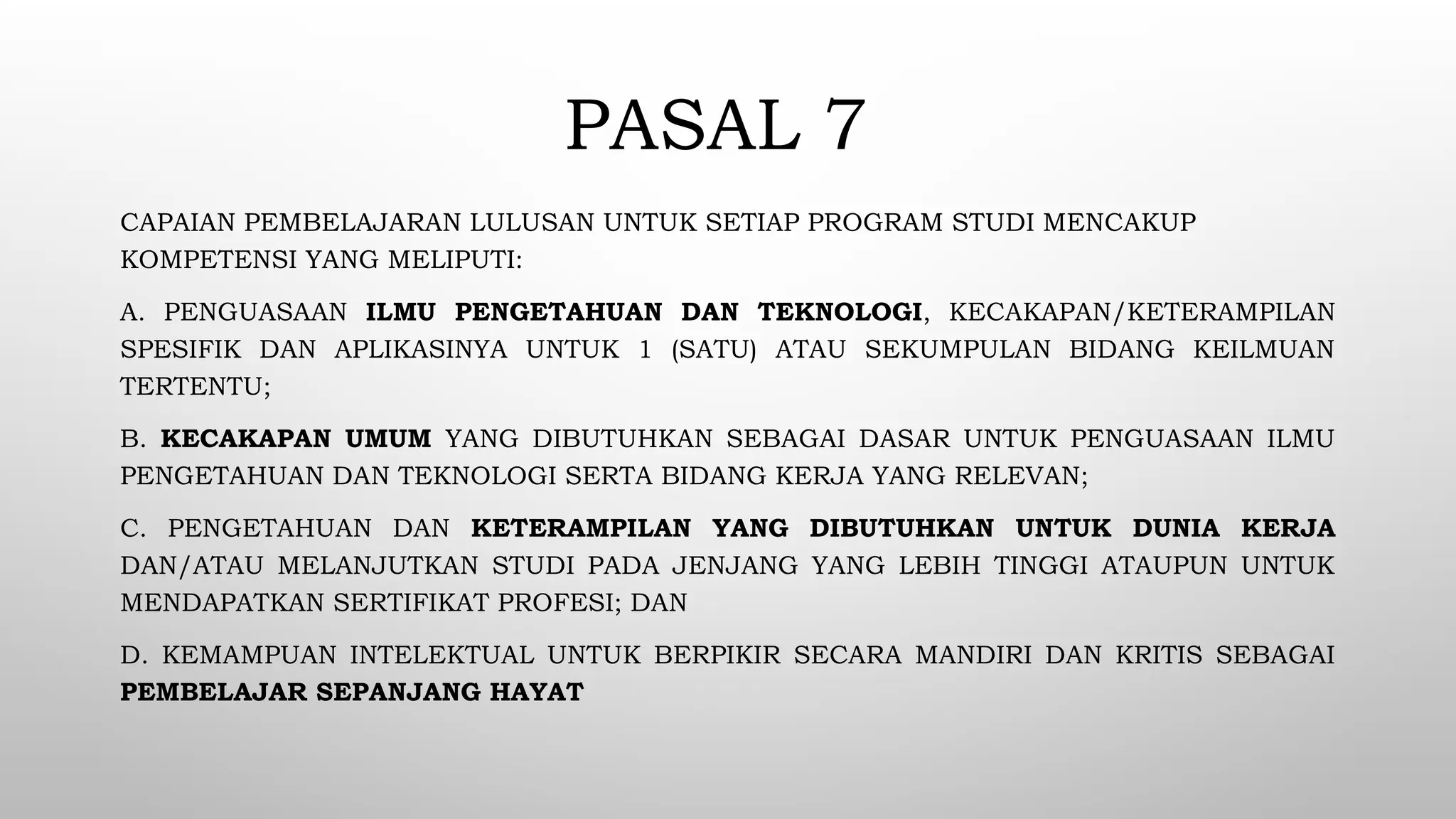 PASAL 7

CAPAIAN PEMBELAJARAN LULUSAN UNTUK SETIAP PROGRAM STUDI MENCAKUP KOMPETENSI YANG MELIPUTI:

A. PENGUASAAN ILMU PENGETAHUAN DAN TEKNOLOGI, KECAKAPAN/KETERAMPILAN SPESIFIK DAN APLIKASINYA UNTUK 1 (SATU) ATAU SEKUMPULAN BIDANG KEILMUAN TERTENTU;

B. KECAKAPAN UMUM YANG DIBUTUHKAN SEBAGAI DASAR UNTUK PENGUASAAN ILMU PENGETAHUAN DAN TEKNOLOGI SERTA BIDANG KERJA YANG RELEVAN;

C. PENGETAHUAN DAN KETERAMPILAN YANG DIBUTUHKAN UNTUK DUNIA KERJA DAN/ATAU MELANJUTKAN STUDI PADA JENJANG YANG LEBIH TINGGI ATAUPUN UNTUK MENDAPATKAN SERTIFIKAT PROFESI; DAN

D. KEMAMPUAN INTELEKTUAL UNTUK BERPIKIR SECARA MANDIRI DAN KRITIS SEBAGAI PEMBELAJAR SEPANJANG HAYAT